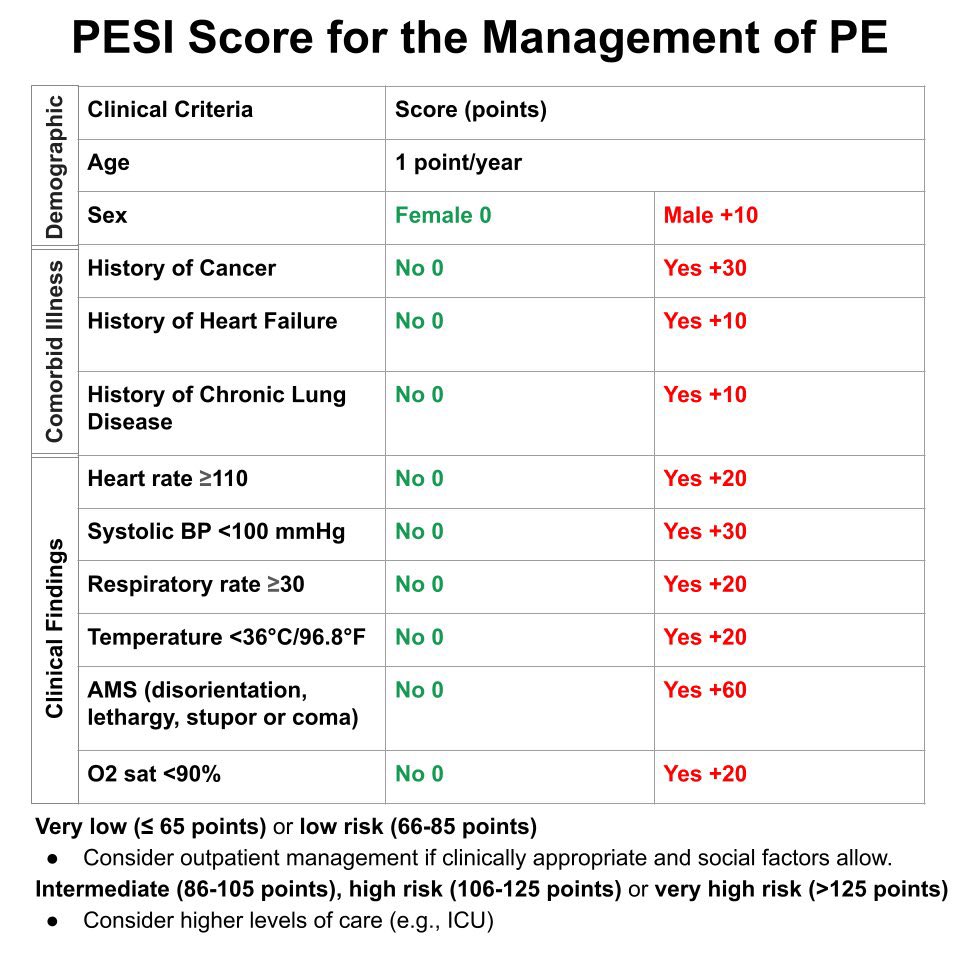 PESI Score for the Management of PE

| | Clinical Criteria | Score (points) | |
|---|---|---|---|
| Demographic | Age | 1 point/year | |
| | Sex | Female 0 | Male +10 |
| Comorbid Illness | History of Cancer | No 0 | Yes +30 |
| | History of Heart Failure | No 0 | Yes +10 |
| | History of Chronic Lung Disease | No 0 | Yes +10 |
| Clinical Findings | Heart rate ≥110 | No 0 | Yes +20 |
| | Systolic BP <100 mmHg | No 0 | Yes +30 |
| | Respiratory rate ≥30 | No 0 | Yes +20 |
| | Temperature <36°C/96.8°F | No 0 | Yes +20 |
| | AMS (disorientation, lethargy, stupor or coma) | No 0 | Yes +60 |
| | O2 sat <90% | No 0 | Yes +20 |

Very low (≤ 65 points) or low risk (66-85 points)
● Consider outpatient management if clinically appropriate and social factors allow.
Intermediate (86-105 points), high risk (106-125 points) or very high risk (>125 points)
● Consider higher levels of care (e.g., ICU)